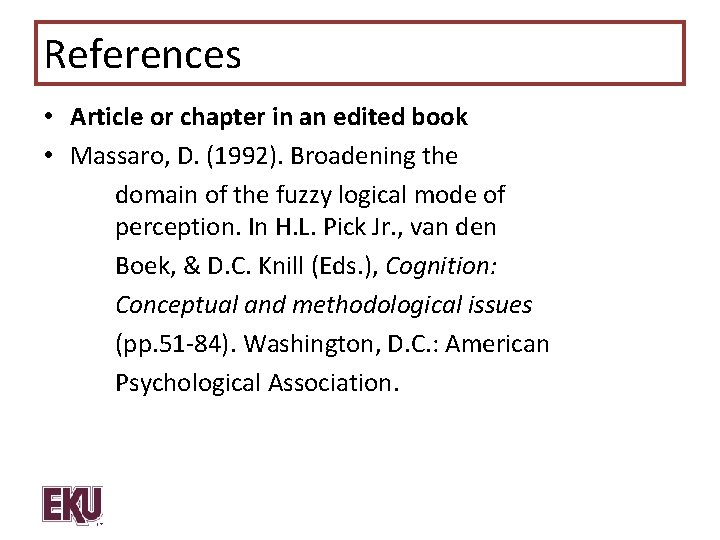 References

• Article or chapter in an edited book
• Massaro, D. (1992). Broadening the domain of the fuzzy logical mode of perception. In H.L. Pick Jr., van den Boek, & D.C. Knill (Eds.), Cognition: Conceptual and methodological issues (pp.51-84). Washington, D.C.: American Psychological Association.

EKU